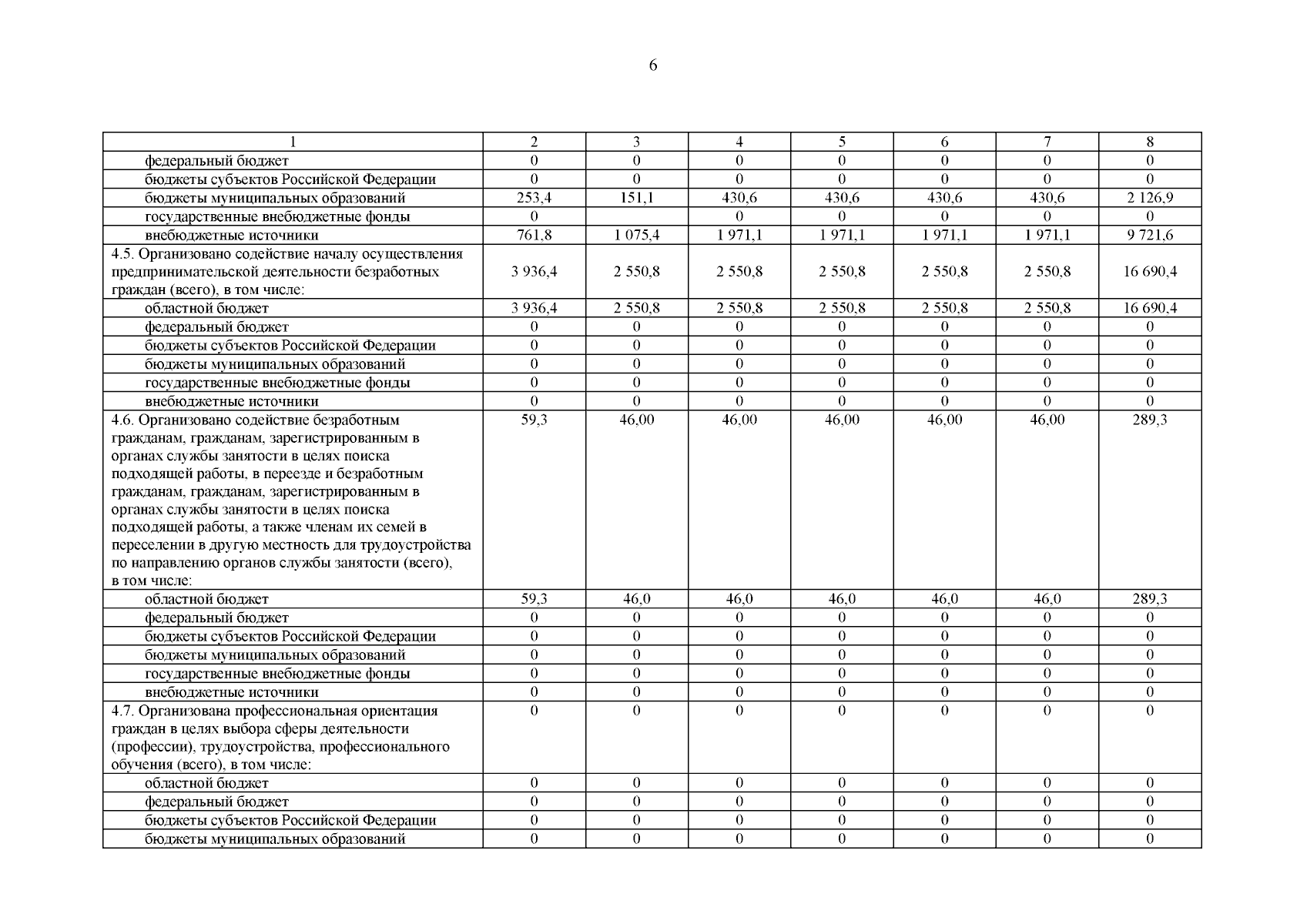 6

| 1 | 2 | 3 | 4 | 5 | 6 | 7 | 8 |
|---|---|---|---|---|---|---|---|
| федеральный бюджет | 0 | 0 | 0 | 0 | 0 | 0 | 0 |
| бюджеты субъектов Российской Федерации | 0 | 0 | 0 | 0 | 0 | 0 | 0 |
| бюджеты муниципальных образований | 253,4 | 151,1 | 430,6 | 430,6 | 430,6 | 430,6 | 2 126,9 |
| государственные внебюджетные фонды | 0 | | 0 | 0 | 0 | 0 | 0 |
| внебюджетные источники | 761,8 | 1 075,4 | 1 971,1 | 1 971,1 | 1 971,1 | 1 971,1 | 9 721,6 |
| 4.5. Организовано содействие началу осуществления предпринимательской деятельности безработных граждан (всего), в том числе: | 3 936,4 | 2 550,8 | 2 550,8 | 2 550,8 | 2 550,8 | 2 550,8 | 16 690,4 |
| областной бюджет | 3 936,4 | 2 550,8 | 2 550,8 | 2 550,8 | 2 550,8 | 2 550,8 | 16 690,4 |
| федеральный бюджет | 0 | 0 | 0 | 0 | 0 | 0 | 0 |
| бюджеты субъектов Российской Федерации | 0 | 0 | 0 | 0 | 0 | 0 | 0 |
| бюджеты муниципальных образований | 0 | 0 | 0 | 0 | 0 | 0 | 0 |
| государственные внебюджетные фонды | 0 | 0 | 0 | 0 | 0 | 0 | 0 |
| внебюджетные источники | 0 | 0 | 0 | 0 | 0 | 0 | 0 |
| 4.6. Организовано содействие безработным гражданам, гражданам, зарегистрированным в органах службы занятости в целях поиска подходящей работы, в переезде и безработным гражданам, гражданам, зарегистрированным в органах службы занятости в целях поиска подходящей работы, а также членам их семей в переселении в другую местность для трудоустройства по направлению органов службы занятости (всего), в том числе: | 59,3 | 46,00 | 46,00 | 46,00 | 46,00 | 46,00 | 289,3 |
| областной бюджет | 59,3 | 46,0 | 46,0 | 46,0 | 46,0 | 46,0 | 289,3 |
| федеральный бюджет | 0 | 0 | 0 | 0 | 0 | 0 | 0 |
| бюджеты субъектов Российской Федерации | 0 | 0 | 0 | 0 | 0 | 0 | 0 |
| бюджеты муниципальных образований | 0 | 0 | 0 | 0 | 0 | 0 | 0 |
| государственные внебюджетные фонды | 0 | 0 | 0 | 0 | 0 | 0 | 0 |
| внебюджетные источники | 0 | 0 | 0 | 0 | 0 | 0 | 0 |
| 4.7. Организована профессиональная ориентация граждан в целях выбора сферы деятельности (профессии), трудоустройства, профессионального обучения (всего), в том числе: | 0 | 0 | 0 | 0 | 0 | 0 | 0 |
| областной бюджет | 0 | 0 | 0 | 0 | 0 | 0 | 0 |
| федеральный бюджет | 0 | 0 | 0 | 0 | 0 | 0 | 0 |
| бюджеты субъектов Российской Федерации | 0 | 0 | 0 | 0 | 0 | 0 | 0 |
| бюджеты муниципальных образований | 0 | 0 | 0 | 0 | 0 | 0 | 0 |